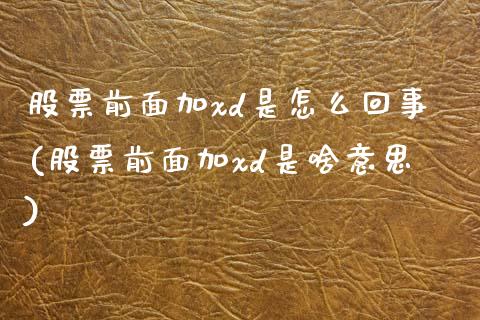 股票前面加xd是怎么回事(股票前面加xd是啥意思)